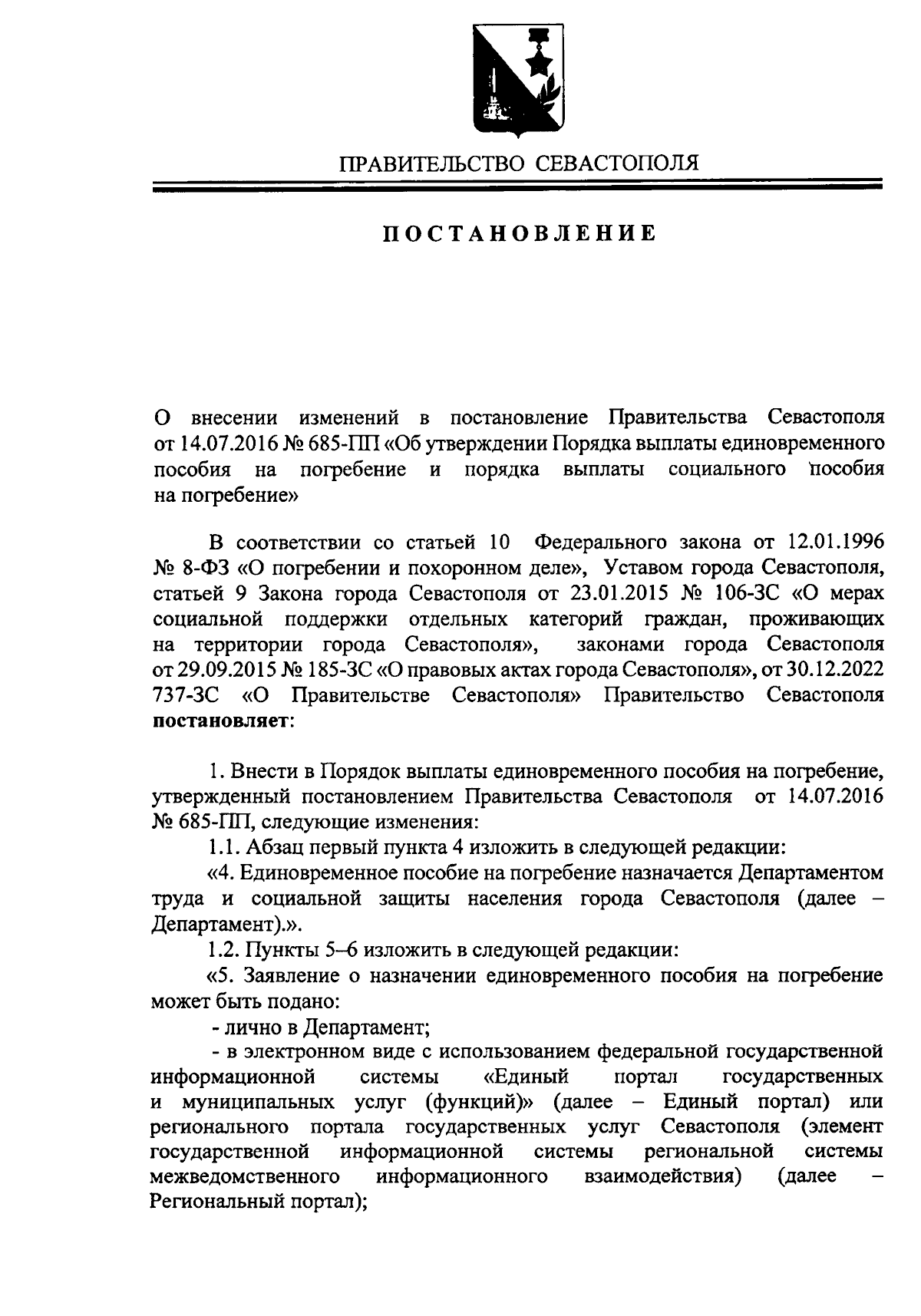 ПРАВИТЕЛЬСТВО СЕВАСТОПОЛЯ

ПОСТАНОВЛЕНИЕ

О внесении изменений в постановление Правительства Севастополя от 14.07.2016 № 685-ПП «Об утверждении Порядка выплаты единовременного пособия на погребение и порядка выплаты социального пособия на погребение»

В соответствии со статьей 10 Федерального закона от 12.01.1996 № 8-ФЗ «О погребении и похоронном деле», Уставом города Севастополя, статьей 9 Закона города Севастополя от 23.01.2015 № 106-ЗС «О мерах социальной поддержки отдельных категорий граждан, проживающих на территории города Севастополя», законами города Севастополя от 29.09.2015 № 185-ЗС «О правовых актах города Севастополя», от 30.12.2022 737-ЗС «О Правительстве Севастополя» Правительство Севастополя постановляет:

1. Внести в Порядок выплаты единовременного пособия на погребение, утвержденный постановлением Правительства Севастополя от 14.07.2016 № 685-ПП, следующие изменения:

1.1. Абзац первый пункта 4 изложить в следующей редакции:

«4. Единовременное пособие на погребение назначается Департаментом труда и социальной защиты населения города Севастополя (далее – Департамент).».

1.2. Пункты 5–6 изложить в следующей редакции:

«5. Заявление о назначении единовременного пособия на погребение может быть подано:

- лично в Департамент;

- в электронном виде с использованием федеральной государственной информационной системы «Единый портал государственных и муниципальных услуг (функций)» (далее – Единый портал) или регионального портала государственных услуг Севастополя (элемент государственной информационной системы региональной системы межведомственного информационного взаимодействия) (далее – Региональный портал);